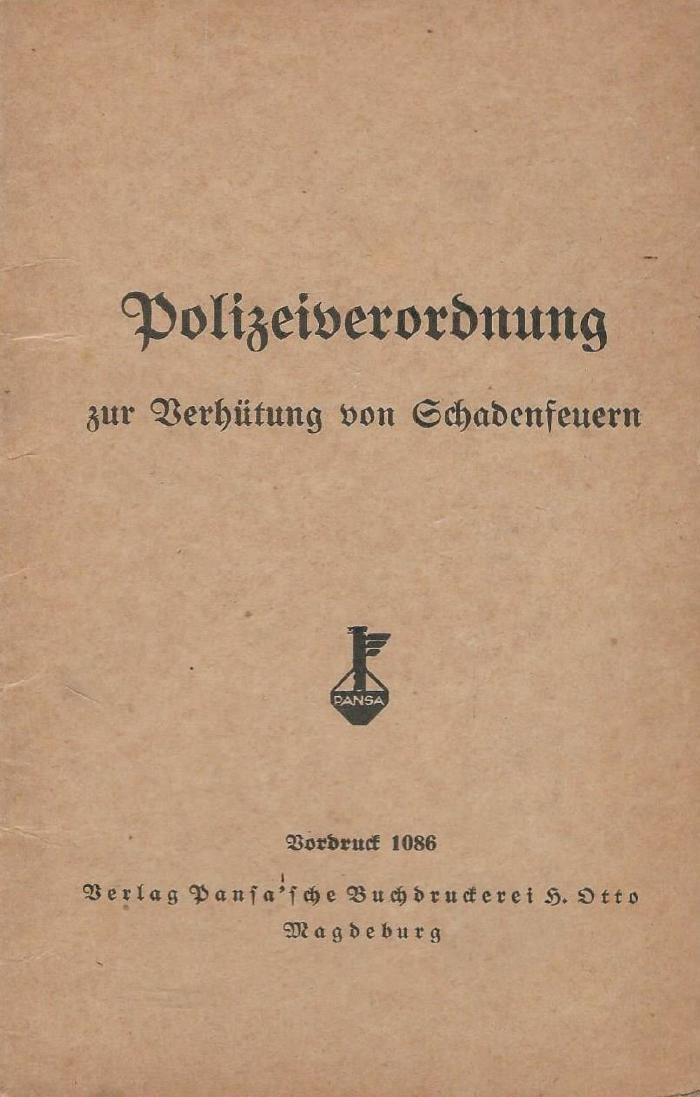 Polizeiverordnung

zur Verhütung von Schadenfeuern

PANSA

Vordruck 1086

Verlag Pansa'sche Buchdruckerei H. Otto

Magdeburg